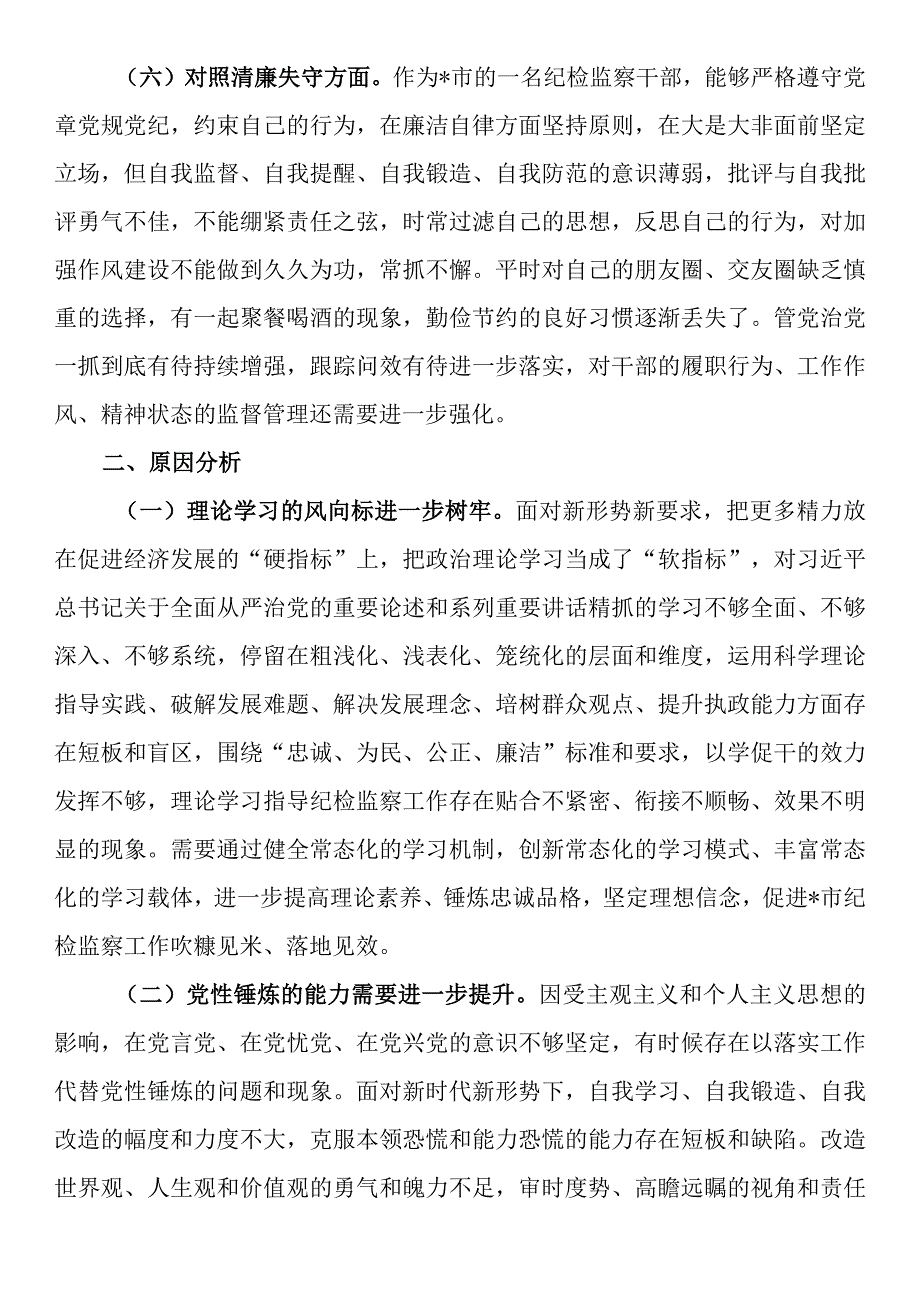 （六）对照清廉失守方面。作为*市的一名纪检监察干部，能够严格遵守党章党规党纪，约束自己的行为，在廉洁自律方面坚持原则，在大是大非面前坚定立场，但自我监督、自我提醒、自我锻造、自我防范的意识薄弱，批评与自我批评勇气不佳，不能绷紧责任之弦，时常过滤自己的思想，反思自己的行为，对加强作风建设不能做到久久为功，常抓不懈。平时对自己的朋友圈、交友圈缺乏慎重的选择，有一起聚餐喝酒的现象，勤俭节约的良好习惯逐渐丢失了。管党治党一抓到底有待持续增强，跟踪问效有待进一步落实，对干部的履职行为、工作作风、精神状态的监督管理还需要进一步强化。

二、原因分析

（一）理论学习的风向标进一步树牢。面对新形势新要求，把更多精力放在促进经济发展的“硬指标”上，把政治理论学习当成了“软指标”，对习近平总书记关于全面从严治党的重要论述和系列重要讲话精抓的学习不够全面、不够深入、不够系统，停留在粗浅化、浅表化、笼统化的层面和维度，运用科学理论指导实践、破解发展难题、解决发展理念、培树群众观点、提升执政能力方面存在短板和盲区，围绕“忠诚、为民、公正、廉洁”标准和要求，以学促干的效力发挥不够，理论学习指导纪检监察工作存在贴合不紧密、衔接不顺畅、效果不明显的现象。需要通过健全常态化的学习机制，创新常态化的学习模式、丰富常态化的学习载体，进一步提高理论素养、锤炼忠诚品格，坚定理想信念，促进*市纪检监察工作吹糠见米、落地见效。

（二）党性锤炼的能力需要进一步提升。因受主观主义和个人主义思想的影响，在党言党、在党忧党、在党兴党的意识不够坚定，有时候存在以落实工作代替党性锤炼的问题和现象。面对新时代新形势下，自我学习、自我锻造、自我改造的幅度和力度不大，克服本领恐慌和能力恐慌的能力存在短板和缺陷。改造世界观、人生观和价值观的勇气和魄力不足，审时度势、高瞻远瞩的视角和责任